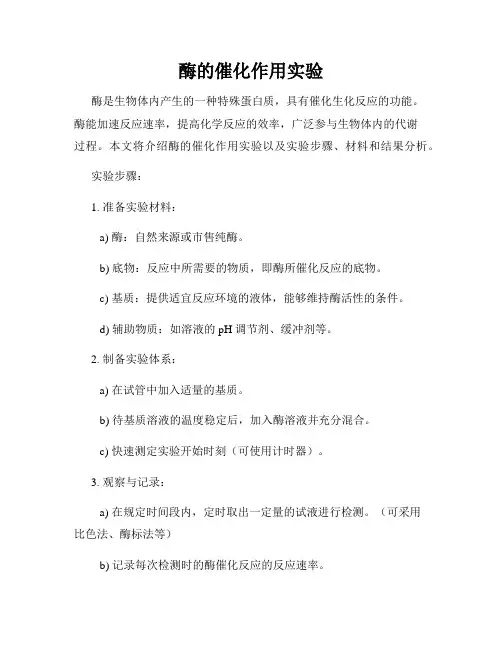 酶的催化作用实验

酶是生物体内产生的一种特殊蛋白质，具有催化生化反应的功能。酶能加速反应速率，提高化学反应的效率，广泛参与生物体内的代谢过程。本文将介绍酶的催化作用实验以及实验步骤、材料和结果分析。

实验步骤：

1. 准备实验材料：

a) 酶：自然来源或市售纯酶。

b) 底物：反应中所需要的物质，即酶所催化反应的底物。

c) 基质：提供适宜反应环境的液体，能够维持酶活性的条件。

d) 辅助物质：如溶液的 pH 调节剂、缓冲剂等。

2. 制备实验体系：

a) 在试管中加入适量的基质。

b) 待基质溶液的温度稳定后，加入酶溶液并充分混合。

c) 快速测定实验开始时刻（可使用计时器）。

3. 观察与记录：

a) 在规定时间段内，定时取出一定量的试液进行检测。（可采用比色法、酶标法等）

b) 记录每次检测时的酶催化反应的反应速率。